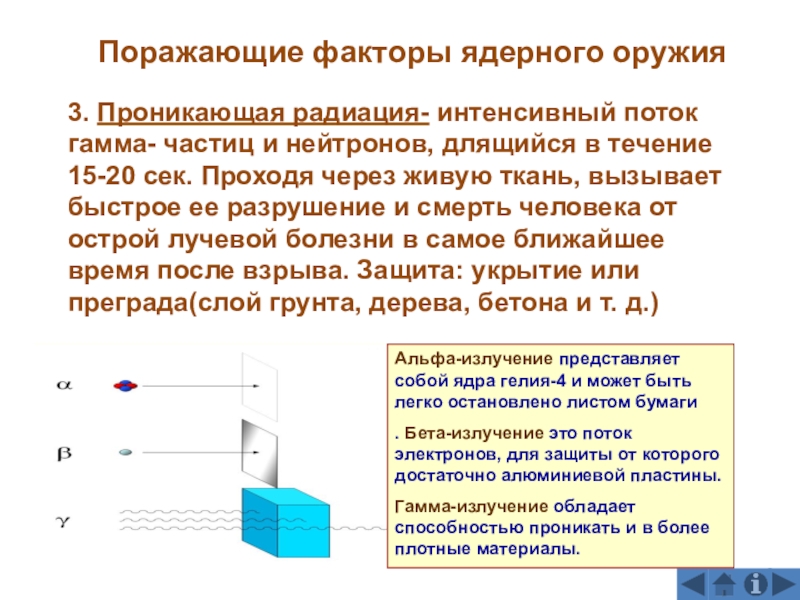 Поражающие факторы ядерного оружия

3. Проникающая радиация- интенсивный поток гамма- частиц и нейтронов, длящийся в течение 15-20 сек. Проходя через живую ткань, вызывает быстрое ее разрушение и смерть человека от острой лучевой болезни в самое ближайшее время после взрыва. Защита: укрытие или преграда(слой грунта, дерева, бетона и т. д.)

$\alpha$

$\beta$

$\gamma$

Альфа-излучение представляет собой ядра гелия-4 и может быть легко остановлено листом бумаги

. Бета-излучение это поток электронов, для защиты от которого достаточно алюминиевой пластины.

Гамма-излучение обладает способностью проникать и в более плотные материалы.